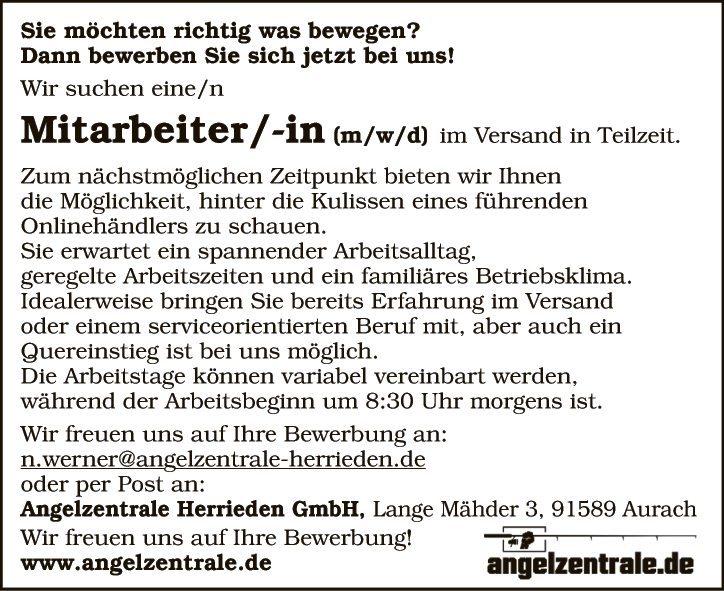 Sie möchten richtig was bewegen?
Dann bewerben Sie sich jetzt bei uns!

Wir suchen eine/n

Mitarbeiter/-in (m/w/d) im Versand in Teilzeit.

Zum nächstmöglichen Zeitpunkt bieten wir Ihnen die Möglichkeit, hinter die Kulissen eines führenden Onlinehändlers zu schauen.
Sie erwartet ein spannender Arbeitsalltag, geregelte Arbeitszeiten und ein familiäres Betriebsklima.
Idealerweise bringen Sie bereits Erfahrung im Versand oder einem serviceorientierten Beruf mit, aber auch ein Quereinstieg ist bei uns möglich.
Die Arbeitstage können variabel vereinbart werden, während der Arbeitsbeginn um 8:30 Uhr morgens ist.

Wir freuen uns auf Ihre Bewerbung an:
n.werner@angelzentrale-herrieden.de
oder per Post an:
Angelzentrale Herrieden GmbH, Lange Mähder 3, 91589 Aurach
Wir freuen uns auf Ihre Bewerbung!
www.angelzentrale.de

angelzentrale.de